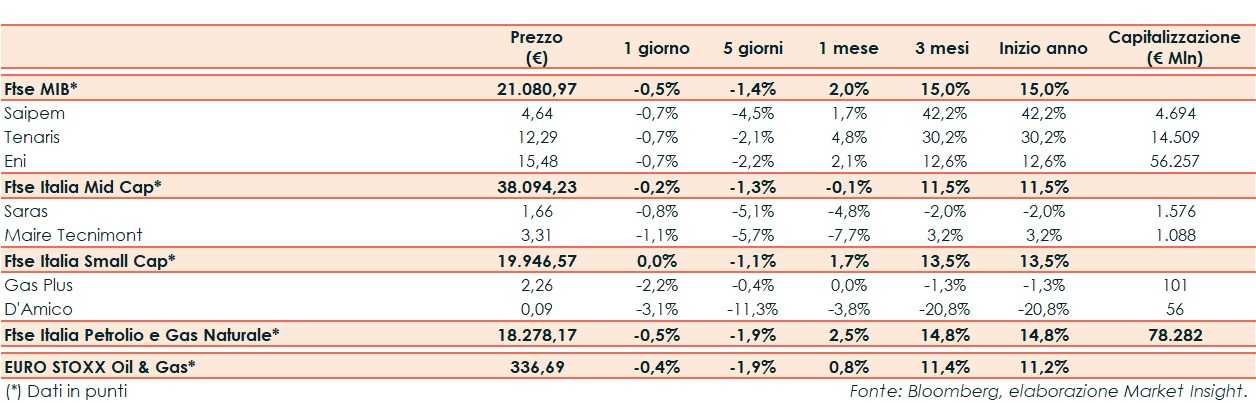 |  | Prezzo (€) | 1 giorno | 5 giorni | 1 mese | 3 mesi | Inizio anno | Capitalizzazione (€ Mln) |
|---|---|---|---|---|---|---|---|
| Ftse MIB* | 21.080,97 | -0,5% | -1,4% | 2,0% | 15,0% | 15,0% |  |
| Saipem | 4,64 | -0,7% | -4,5% | 1,7% | 42,2% | 42,2% | 4.694 |
| Tenaris | 12,29 | -0,7% | -2,1% | 4,8% | 30,2% | 30,2% | 14.509 |
| Eni | 15,48 | -0,7% | -2,2% | 2,1% | 12,6% | 12,6% | 56.257 |
| Ftse Italia Mid Cap* | 38.094,23 | -0,2% | -1,3% | -0,1% | 11,5% | 11,5% |  |
| Saras | 1,66 | -0,8% | -5,1% | -4,8% | -2,0% | -2,0% | 1.576 |
| Maire Tecnimont | 3,31 | -1,1% | -5,7% | -7,7% | 3,2% | 3,2% | 1.088 |
| Ftse Italia Small Cap* | 19.946,57 | 0,0% | -1,1% | 1,7% | 13,5% | 13,5% |  |
| Gas Plus | 2,26 | -2,2% | -0,4% | 0,0% | -1,3% | -1,3% | 101 |
| D'Amico | 0,09 | -3,1% | -11,3% | -3,8% | -20,8% | -20,8% | 56 |
| Ftse Italia Petrolio e Gas Naturale* | 18.278,17 | -0,5% | -1,9% | 2,5% | 14,8% | 14,8% | 78.282 |
| EURO STOXX Oil & Gas* | 336,69 | -0,4% | -1,9% | 0,8% | 11,4% | 11,2% |  |

(*) Dati in punti

Fonte: Bloomberg, elaborazione Market Insight.